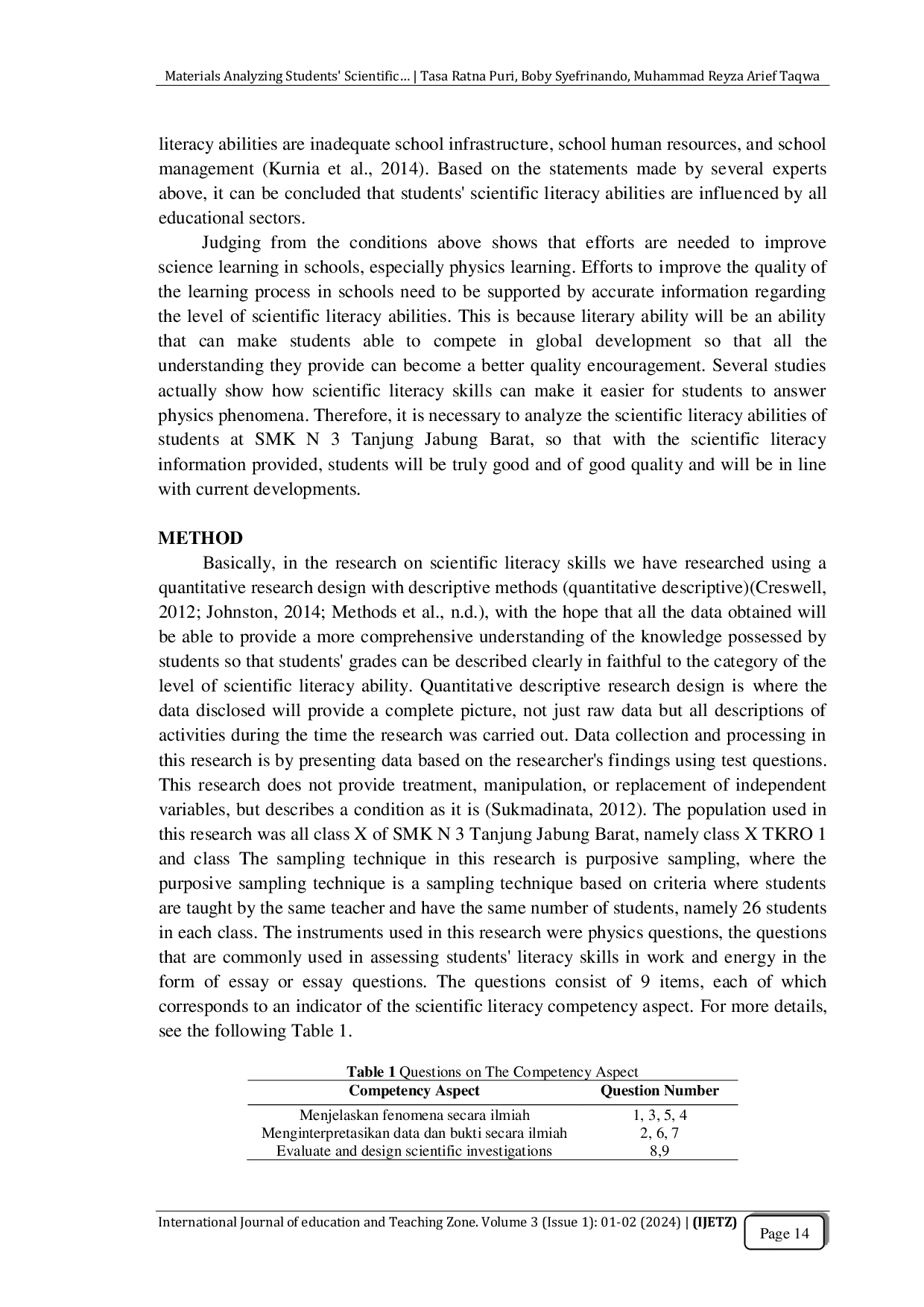 Materials Analyzing Students' Scientific... | Tasa Ratna Puri, Boby Syefrinando, Muhammad Reyza Arief Taqwa

literacy abilities are inadequate school infrastructure, school human resources, and school management (Kurnia et al., 2014). Based on the statements made by several experts above, it can be concluded that students' scientific literacy abilities are influenced by all educational sectors.

Judging from the conditions above shows that efforts are needed to improve science learning in schools, especially physics learning. Efforts to improve the quality of the learning process in schools need to be supported by accurate information regarding the level of scientific literacy abilities. This is because literary ability will be an ability that can make students able to compete in global development so that all the understanding they provide can become a better quality encouragement. Several studies actually show how scientific literacy skills can make it easier for students to answer physics phenomena. Therefore, it is necessary to analyze the scientific literacy abilities of students at SMK N 3 Tanjung Jabung Barat, so that with the scientific literacy information provided, students will be truly good and of good quality and will be in line with current developments.

METHOD

Basically, in the research on scientific literacy skills we have researched using a quantitative research design with descriptive methods (quantitative descriptive)(Creswell, 2012; Johnston, 2014; Methods et al., n.d.), with the hope that all the data obtained will be able to provide a more comprehensive understanding of the knowledge possessed by students so that students' grades can be described clearly in faithful to the category of the level of scientific literacy ability. Quantitative descriptive research design is where the data disclosed will provide a complete picture, not just raw data but all descriptions of activities during the time the research was carried out. Data collection and processing in this research is by presenting data based on the researcher's findings using test questions. This research does not provide treatment, manipulation, or replacement of independent variables, but describes a condition as it is (Sukmadinata, 2012). The population used in this research was all class X of SMK N 3 Tanjung Jabung Barat, namely class X TKRO 1 and class The sampling technique in this research is purposive sampling, where the purposive sampling technique is a sampling technique based on criteria where students are taught by the same teacher and have the same number of students, namely 26 students in each class. The instruments used in this research were physics questions, the questions that are commonly used in assessing students' literacy skills in work and energy in the form of essay or essay questions. The questions consist of 9 items, each of which corresponds to an indicator of the scientific literacy competency aspect. For more details, see the following Table 1.

Table 1 Questions on The Competency Aspect

| Competency Aspect | Question Number |
|---|---|
| Menjelaskan fenomena secara ilmiah | 1, 3, 5, 4 |
| Menginterpretasikan data dan bukti secara ilmiah | 2, 6, 7 |
| Evaluate and design scientific investigations | 8,9 |

International Journal of education and Teaching Zone. Volume 3 (Issue 1): 01-02 (2024) | (IJETZ)

Page 14